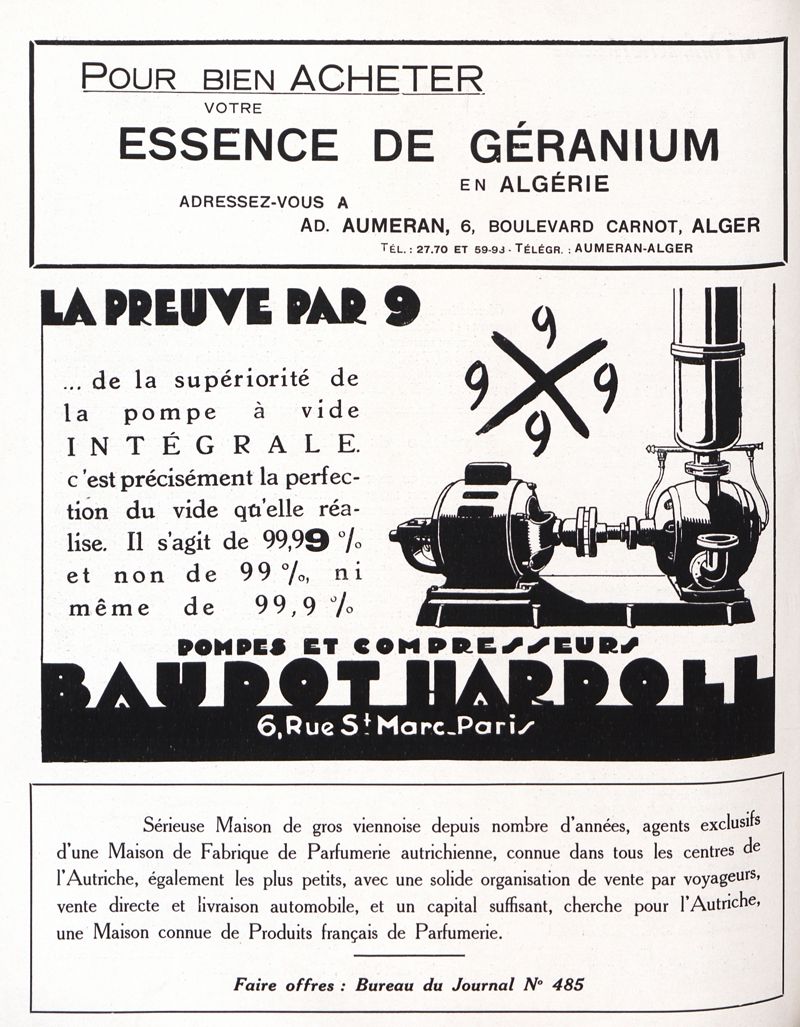 POUR BIEN ACHETER
VOTRE
ESSENCE DE GÉRANIUM
EN ALGÉRIE
ADRESSEZ-VOUS A
AD. AUMERAN, 6, BOULEVARD CARNOT, ALGER
TÉL. : 27.70 ET 59-93 - TÉLÉGR. : AUMERAN-ALGER

LA PREUVE PAR 9

9 9 9 9

... de la supériorité de la pompe à vide INTÉGRALE. c'est précisément la perfection du vide qu'elle réalise. Il s'agit de 99,99 % et non de 99 %, ni même de 99,9 %

POMPES ET COMPRESSEURS
BAUDOT HARDOLL
6, Rue St Marc_Paris

Sérieuse Maison de gros viennoise depuis nombre d'années, agents exclusifs d'une Maison de Fabrique de Parfumerie autrichienne, connue dans tous les centres de l'Autriche, également les plus petits, avec une solide organisation de vente par voyageurs, vente directe et livraison automobile, et un capital suffisant, cherche pour l'Autriche, une Maison connue de Produits français de Parfumerie.

Faire offres : Bureau du Journal N° 485